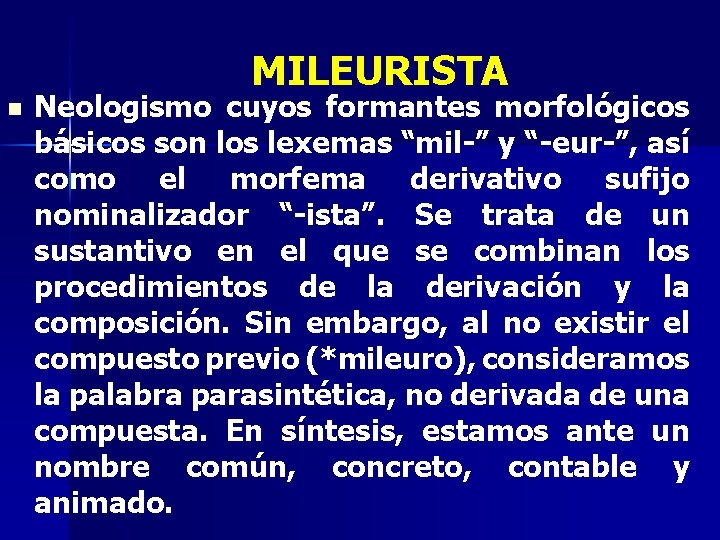 MILEURISTA

Neologismo cuyos formantes morfológicos básicos son los lexemas “mil-” y “-eur-”, así como el morfema derivativo sufijo nominalizador “-ista”. Se trata de un sustantivo en el que se combinan los procedimientos de la derivación y la composición. Sin embargo, al no existir el compuesto previo (*mileuro), consideramos la palabra parasintética, no derivada de una compuesta. En síntesis, estamos ante un nombre común, concreto, contable y animado.